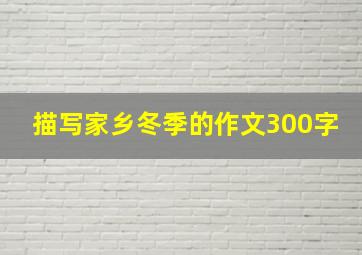 描写家乡冬季的作文300字